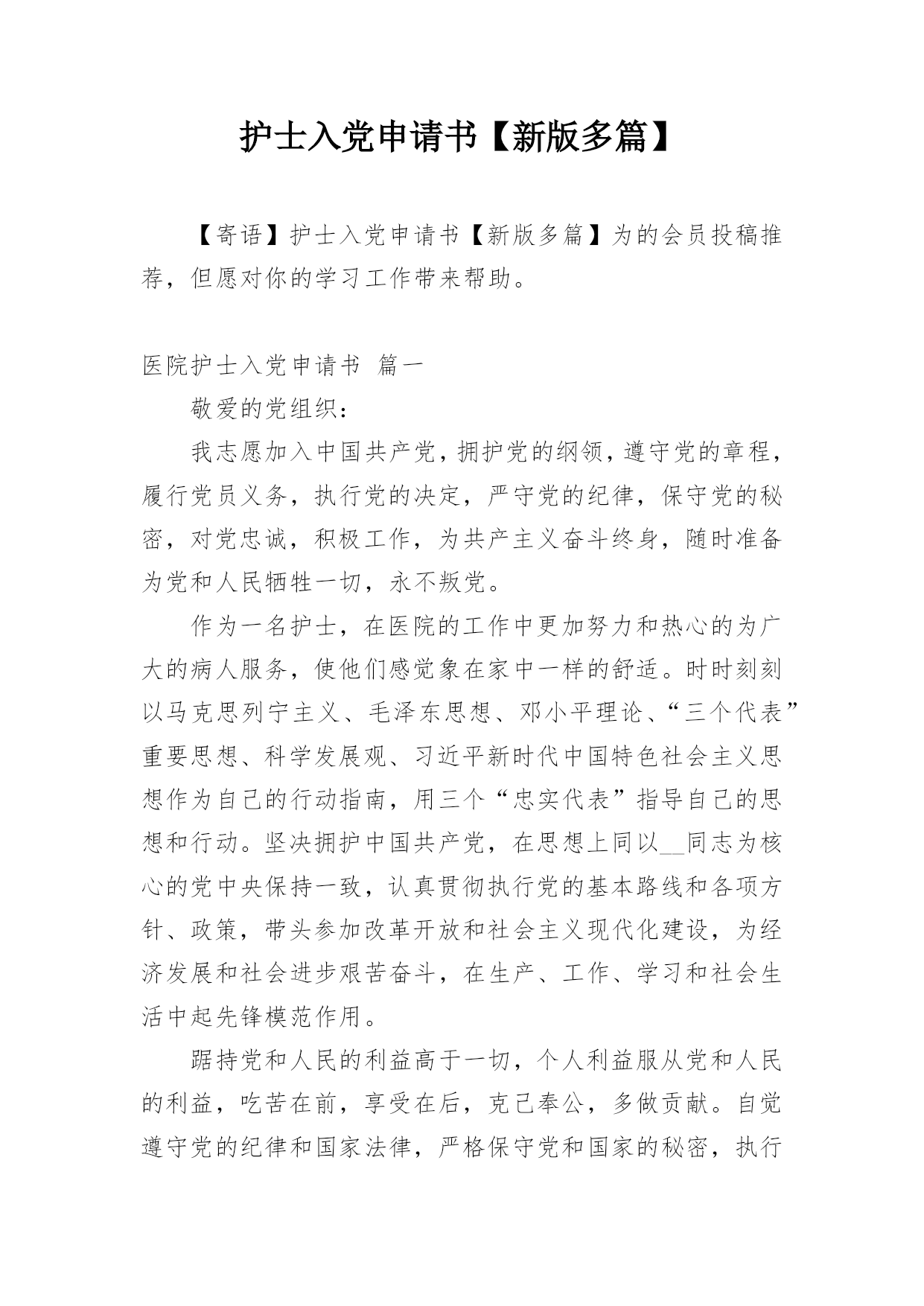 护士入党申请书【新版多篇】

【寄语】护士入党申请书【新版多篇】为的会员投稿推荐，但愿对你的学习工作带来帮助。

医院护士入党申请书 篇一

敬爱的党组织：

我志愿加入中国共产党，拥护党的纲领，遵守党的章程，履行党员义务，执行党的决定，严守党的纪律，保守党的秘密，对党忠诚，积极工作，为共产主义奋斗终身，随时准备为党和人民牺牲一切，永不叛党。

作为一名护士，在医院的工作中更加努力和热心的为广大的病人服务，使他们感觉象在家中一样的舒适。时时刻刻以马克思列宁主义、毛泽东思想、邓小平理论、“三个代表”重要思想、科学发展观、习近平新时代中国特色社会主义思想作为自己的行动指南，用三个“忠实代表”指导自己的思想和行动。坚决拥护中国共产党，在思想上同以__同志为核心的党中央保持一致，认真贯彻执行党的基本路线和各项方针、政策，带头参加改革开放和社会主义现代化建设，为经济发展和社会进步艰苦奋斗，在生产、工作、学习和社会生活中起先锋模范作用。

踞持党和人民的利益高于一切，个人利益服从党和人民的利益，吃苦在前，享受在后，克己奉公，多做贡献。自觉遵守党的纪律和国家法律，严格保守党和国家的秘密，执行